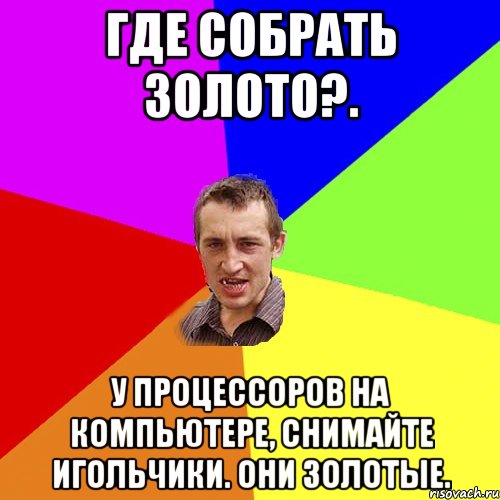 ГДЕ СОБРАТЬ ЗОЛОТО?.

У ПРОЦЕССОРОВ НА КОМПЬЮТЕРЕ, СНИМАЙТЕ ИГОЛЬЧИКИ. ОНИ ЗОЛОТЫЕ.

risovach.ru